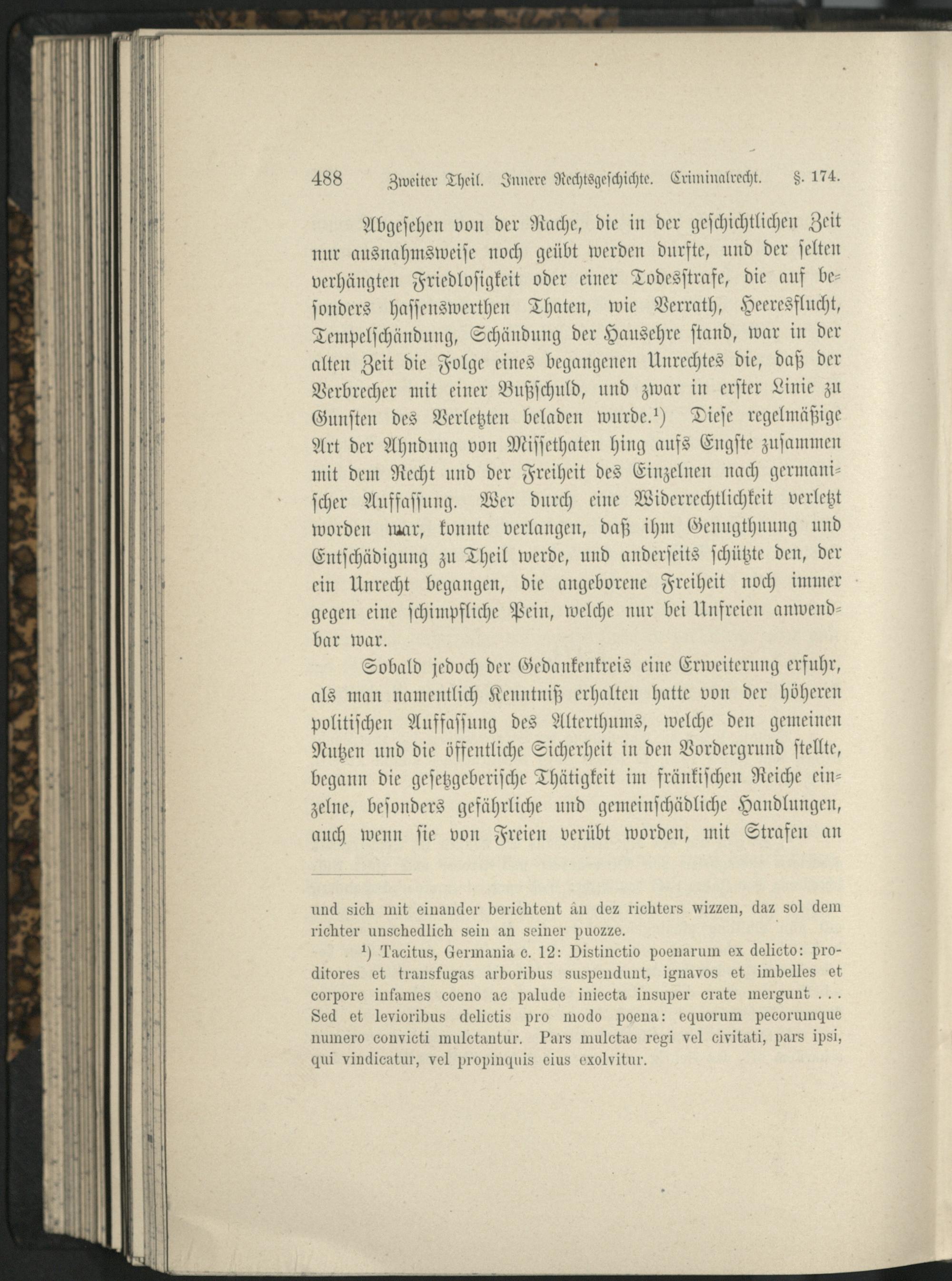 488 Zweiter Theil. Innere Rechtsgeschichte. Criminalrecht. §. 174.

Abgesehen von der Rache, die in der geschichtlichen Zeit nur ausnahmsweise noch geübt werden durfte, und der selten verhängten Friedlosigkeit oder einer Todesstrafe, die auf besonders hassenswerthen Thaten, wie Verrath, Heeresflucht, Tempelschändung, Schändung der Hausehre stand, war in der alten Zeit die Folge eines begangenen Unrechtes die, daß der Verbrecher mit einer Bußschuld, und zwar in erster Linie zu Gunsten des Verletzten beladen wurde.¹) Diese regelmäßige Art der Ahndung von Missethaten hing aufs Engste zusammen mit dem Recht und der Freiheit des Einzelnen nach germanischer Auffassung. Wer durch eine Widerrechtlichkeit verletzt worden war, konnte verlangen, daß ihm Genugthuung und Entschädigung zu Theil werde, und anderseits schützte den, der ein Unrecht begangen, die angeborene Freiheit noch immer gegen eine schimpfliche Pein, welche nur bei Unfreien anwendbar war.

Sobald jedoch der Gedankenkreis eine Erweiterung erfuhr, als man namentlich Kenntniß erhalten hatte von der höheren politischen Auffassung des Alterthums, welche den gemeinen Nutzen und die öffentliche Sicherheit in den Vordergrund stellte, begann die gesetzgeberische Thätigkeit im fränkischen Reiche einzelne, besonders gefährliche und gemeinschädliche Handlungen, auch wenn sie von Freien verübt worden, mit Strafen an

und sich mit einander berichtent ân dez richters wizzen, daz sol dem richter unschedlich sein an seiner puozze.

¹) Tacitus, Germania c. 12: Distinctio poenarum ex delicto: proditores et transfugas arboribus suspendunt, ignavos et imbelles et corpore infames coeno ac palude iniecta insuper crate mergunt . . . Sed et levioribus delictis pro modo poena: equorum pecorumque numero convicti mulctantur. Pars mulctae regi vel civitati, pars ipsi, qui vindicatur, vel propinquis eius exolvitur.